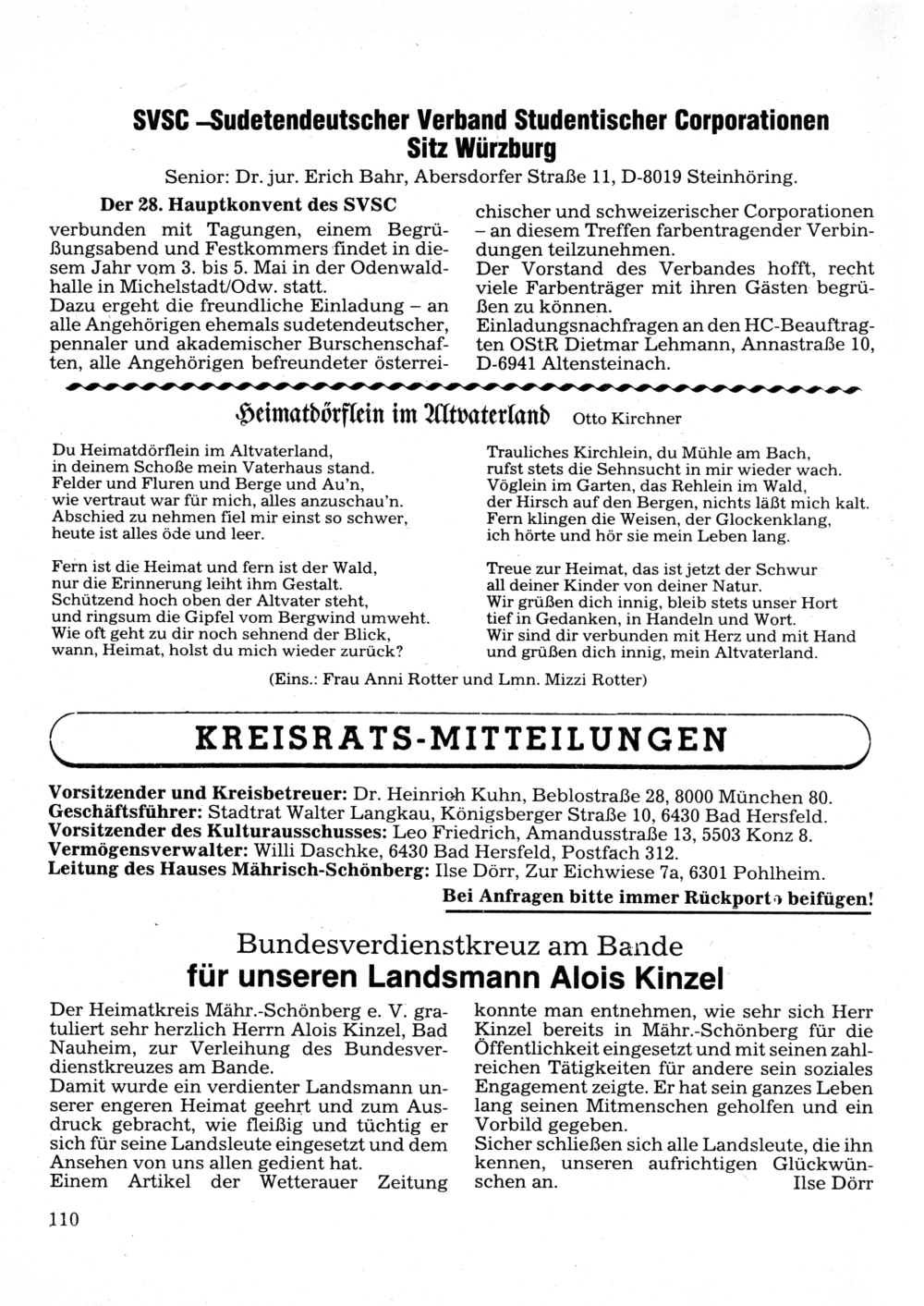 SVSC –Sudetendeutscher Verband Studentischer Corporationen Sitz Würzburg

Senior: Dr. jur. Erich Bahr, Abersdorfer Straße 11, D-8019 Steinhöring.

Der 28. Hauptkonvent des SVSC verbunden mit Tagungen, einem Begrüßungsabend und Festkommers findet in diesem Jahr vom 3. bis 5. Mai in der Odenwaldhalle in Michelstadt/Odw. statt.
Dazu ergeht die freundliche Einladung – an alle Angehörigen ehemals sudetendeutscher, pennaler und akademischer Burschenschaften, alle Angehörigen befreundeter österreichischer und schweizerischer Corporationen – an diesem Treffen farbentragender Verbindungen teilzunehmen.
Der Vorstand des Verbandes hofft, recht viele Farbenträger mit ihren Gästen begrüßen zu können.
Einladungsnachfragen an den HC-Beauftragten OStR Dietmar Lehmann, Annastraße 10, D-6941 Altensteinach.

Heimatdörflein im Altvaterland Otto Kirchner

Du Heimatdörflein im Altvaterland,
in deinem Schoße mein Vaterhaus stand.
Felder und Fluren und Berge und Au'n,
wie vertraut war für mich, alles anzuschau'n.
Abschied zu nehmen fiel mir einst so schwer,
heute ist alles öde und leer.

Fern ist die Heimat und fern ist der Wald,
nur die Erinnerung leiht ihm Gestalt.
Schützend hoch oben der Altvater steht,
und ringsum die Gipfel vom Bergwind umweht.
Wie oft geht zu dir noch sehnend der Blick,
wann, Heimat, holst du mich wieder zurück?

Trauliches Kirchlein, du Mühle am Bach,
rufst stets die Sehnsucht in mir wieder wach.
Vöglein im Garten, das Rehlein im Wald,
der Hirsch auf den Bergen, nichts läßt mich kalt.
Fern klingen die Weisen, der Glockenklang,
ich hörte und hör sie mein Leben lang.

Treue zur Heimat, das ist jetzt der Schwur
all deiner Kinder von deiner Natur.
Wir grüßen dich innig, bleib stets unser Hort
tief in Gedanken, in Handeln und Wort.
Wir sind dir verbunden mit Herz und mit Hand
und grüßen dich innig, mein Altvaterland.

(Eins.: Frau Anni Rotter und Lmn. Mizzi Rotter)

KREISRATS-MITTEILUNGEN

Vorsitzender und Kreisbetreuer: Dr. Heinrich Kuhn, Beblostraße 28, 8000 München 80.
Geschäftsführer: Stadtrat Walter Langkau, Königsberger Straße 10, 6430 Bad Hersfeld.
Vorsitzender des Kulturausschusses: Leo Friedrich, Amandusstraße 13, 5503 Konz 8.
Vermögensverwalter: Willi Daschke, 6430 Bad Hersfeld, Postfach 312.
Leitung des Hauses Mährisch-Schönberg: Ilse Dörr, Zur Eichwiese 7a, 6301 Pohlheim.
Bei Anfragen bitte immer Rückporto beifügen!

Bundesverdienstkreuz am Bande
für unseren Landsmann Alois Kinzel

Der Heimatkreis Mähr.-Schönberg e. V. gratuliert sehr herzlich Herrn Alois Kinzel, Bad Nauheim, zur Verleihung des Bundesverdienstkreuzes am Bande.
Damit wurde ein verdienter Landsmann unserer engeren Heimat geehrt und zum Ausdruck gebracht, wie fleißig und tüchtig er sich für seine Landsleute eingesetzt und dem Ansehen von uns allen gedient hat.
Einem Artikel der Wetterauer Zeitung konnte man entnehmen, wie sehr sich Herr Kinzel bereits in Mähr.-Schönberg für die Öffentlichkeit eingesetzt und mit seinen zahlreichen Tätigkeiten für andere sein soziales Engagement zeigte. Er hat sein ganzes Leben lang seinen Mitmenschen geholfen und ein Vorbild gegeben.
Sicher schließen sich alle Landsleute, die ihn kennen, unseren aufrichtigen Glückwünschen an. Ilse Dörr

110